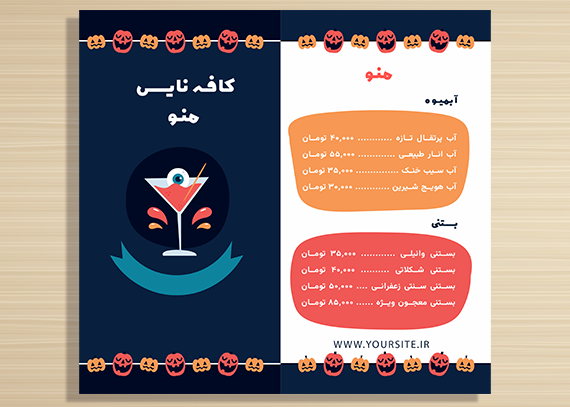 کافه نایس
منو

منو

آبمیوه

آب پرتقال تازه ۴۰,۰۰۰ تومان
آب انار طبیعی ۵۵,۰۰۰ تومان
آب سیب خنک ۳۵,۰۰۰ تومان
آب هویج شیرین ۳۰,۰۰۰ تومان

بستنی

بستنی وانیلی ۳۵,۰۰۰ تومان
بستنی شکلاتی ۴۰,۰۰۰ تومان
بستنی سنتی زعفرانی ۵۰,۰۰۰ تومان
بستنی معجون ویژه ۸۵,۰۰۰ تومان

WWW.YOURSITE.IR